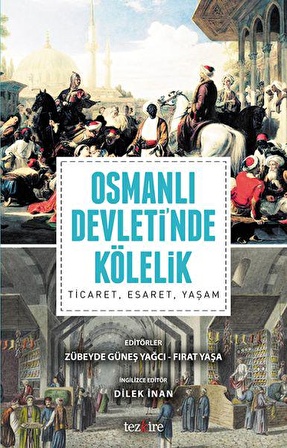 OSMANLI DEVLETİ'NDE KÖLELİK

TİCARET, ESARET, YAŞAM

EDİTÖRLER
ZÜBEYDE GÜNEŞ YAĞCI - FIRAT YAŞA

İNGİLİZCE EDİTÖR
DİLEK İNAN

tezkire